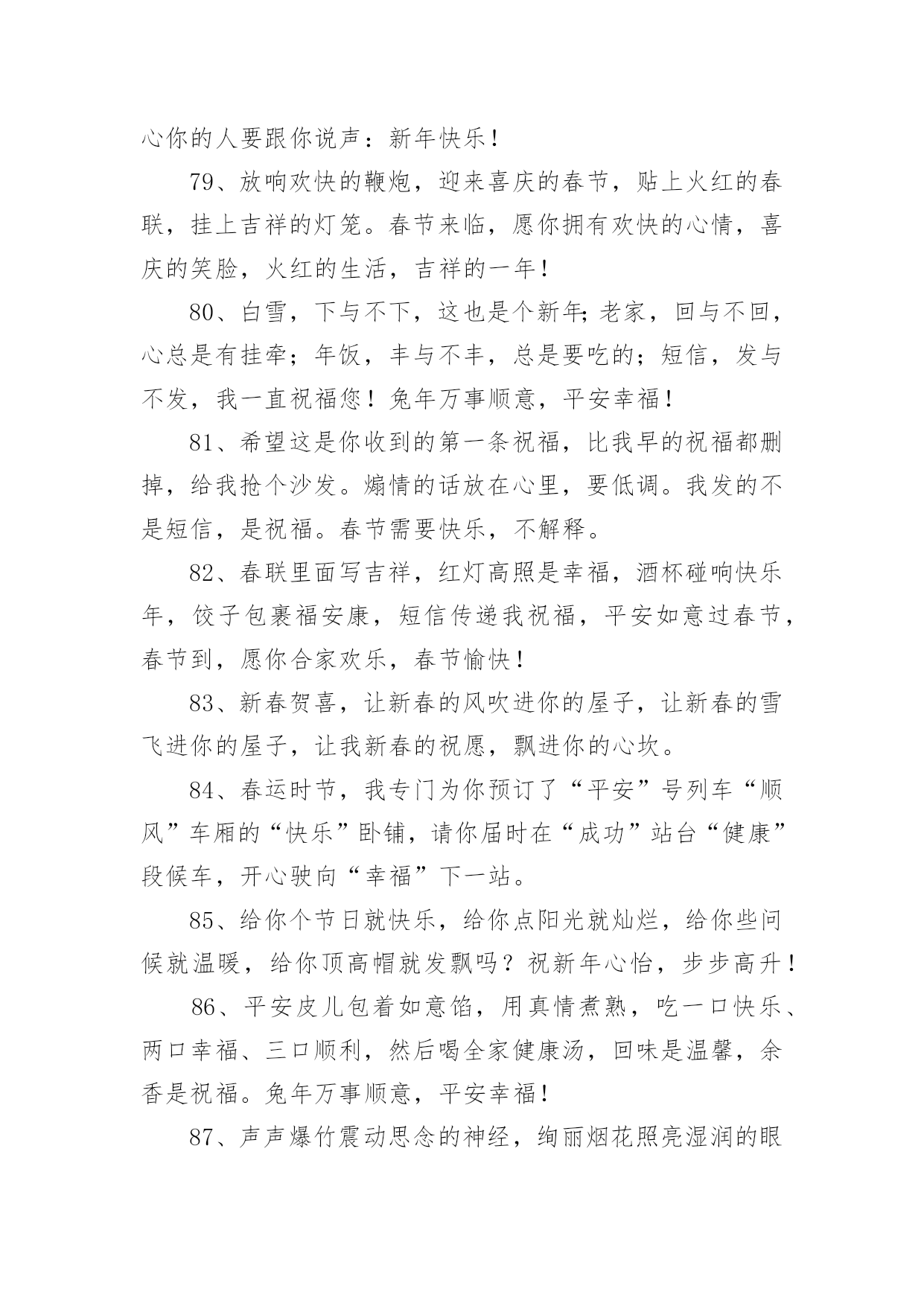 心你的人要跟你说声：新年快乐！

79、放响欢快的鞭炮，迎来喜庆的春节，贴上火红的春联，挂上吉祥的灯笼。春节来临，愿你拥有欢快的心情，喜庆的笑脸，火红的生活，吉祥的一年！

80、白雪，下与不下，这也是个新年;老家，回与不回，心总是有挂牵；年饭，丰与不丰，总是要吃的；短信，发与不发，我一直祝福您！兔年万事顺意，平安幸福！

81、希望这是你收到的第一条祝福，比我早的祝福都删掉，给我抢个沙发。煽情的话放在心里，要低调。我发的不是短信，是祝福。春节需要快乐，不解释。

82、春联里面写吉祥，红灯高照是幸福，酒杯碰响快乐年，饺子包裹福安康，短信传递我祝福，平安如意过春节，春节到，愿你合家欢乐，春节愉快！

83、新春贺喜，让新春的风吹进你的屋子，让新春的雪飞进你的屋子，让我新春的祝愿，飘进你的心坎。

84、春运时节，我专门为你预订了“平安”号列车“顺风”车厢的“快乐”卧铺，请你届时在“成功”站台“健康”段候车，开心驶向“幸福”下一站。

85、给你个节日就快乐，给你点阳光就灿烂，给你些问候就温暖，给你顶高帽就发飘吗？祝新年心怡，步步高升！

86、平安皮儿包着如意馅，用真情煮熟，吃一口快乐、两口幸福、三口顺利，然后喝全家健康汤，回味是温馨，余香是祝福。兔年万事顺意，平安幸福！

87、声声爆竹震动思念的神经，绚丽烟花照亮湿润的眼